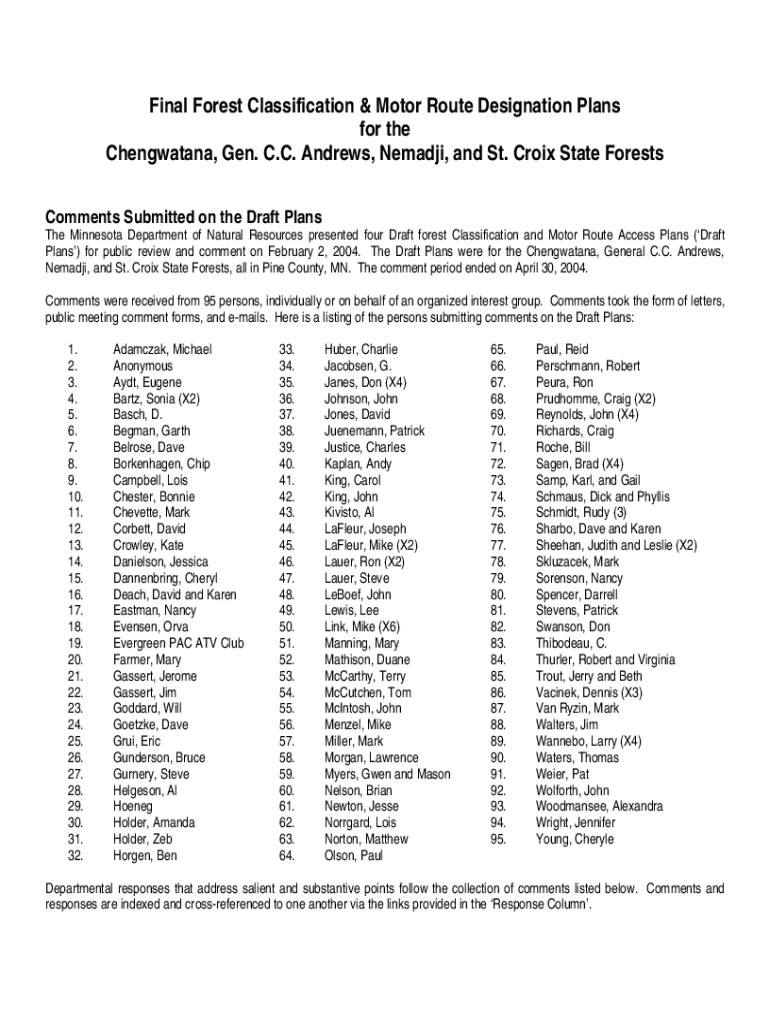 Final Forest Classification & Motor Route Designation Plans
for the
Chengwatana, Gen. C.C. Andrews, Nemadji, and St. Croix State Forests

Comments Submitted on the Draft Plans
The Minnesota Department of Natural Resources presented four Draft forest Classification and Motor Route Access Plans ('Draft Plans') for public review and comment on February 2, 2004. The Draft Plans were for the Chengwatana, General C.C. Andrews, Nemadji, and St. Croix State Forests, all in Pine County, MN. The comment period ended on April 30, 2004.

Comments were received from 95 persons, individually or on behalf of an organized interest group. Comments took the form of letters, public meeting comment forms, and e-mails. Here is a listing of the persons submitting comments on the Draft Plans:

1. Adamczak, Michael
2. Anonymous
3. Aydt, Eugene
4. Bartz, Sonia (X2)
5. Basch, D.
6. Begman, Garth
7. Belrose, Dave
8. Borkenhagen, Chip
9. Campbell, Lois
10. Chester, Bonnie
11. Chevette, Mark
12. Corbett, David
13. Crowley, Kate
14. Danielson, Jessica
15. Dannenbring, Cheryl
16. Deach, David and Karen
17. Eastman, Nancy
18. Evensen, Orva
19. Evergreen PAC ATV Club
20. Farmer, Mary
21. Gassert, Jerome
22. Gassert, Jim
23. Goddard, Will
24. Goetzke, Dave
25. Grui, Eric
26. Gunderson, Bruce
27. Gurnery, Steve
28. Helgeson, Al
29. Hoeneg
30. Holder, Amanda
31. Holder, Zeb
32. Horgen, Ben
33. Huber, Charlie
34. Jacobsen, G.
35. Janes, Don (X4)
36. Johnson, John
37. Jones, David
38. Juenemann, Patrick
39. Justice, Charles
40. Kaplan, Andy
41. King, Carol
42. King, John
43. Kivisto, Al
44. LaFleur, Joseph
45. LaFleur, Mike (X2)
46. Lauer, Ron (X2)
47. Lauer, Steve
48. LeBoef, John
49. Lewis, Lee
50. Link, Mike (X6)
51. Manning, Mary
52. Mathison, Duane
53. McCarthy, Terry
54. McCutchen, Tom
55. McIntosh, John
56. Menzel, Mike
57. Miller, Mark
58. Morgan, Lawrence
59. Myers, Gwen and Mason
60. Nelson, Brian
61. Newton, Jesse
62. Norrgard, Lois
63. Norton, Matthew
64. Olson, Paul
65. Paul, Reid
66. Perschmann, Robert
67. Peura, Ron
68. Prudhomme, Craig (X2)
69. Reynolds, John (X4)
70. Richards, Craig
71. Roche, Bill
72. Sagen, Brad (X4)
73. Samp, Karl, and Gail
74. Schmaus, Dick and Phyllis
75. Schmidt, Rudy (3)
76. Sharbo, Dave and Karen
77. Sheehan, Judith and Leslie (X2)
78. Skluzacek, Mark
79. Sorenson, Nancy
80. Spencer, Darrell
81. Stevens, Patrick
82. Swanson, Don
83. Thibodeau, C.
84. Thurler, Robert and Virginia
85. Trout, Jerry and Beth
86. Vacinek, Dennis (X3)
87. Van Ryzin, Mark
88. Walters, Jim
89. Wannebo, Larry (X4)
90. Waters, Thomas
91. Weier, Pat
92. Wolforth, John
93. Woodmansee, Alexandra
94. Wright, Jennifer
95. Young, Cheryle

Departmental responses that address salient and substantive points follow the collection of comments listed below. Comments and responses are indexed and cross-referenced to one another via the links provided in the 'Response Column'.